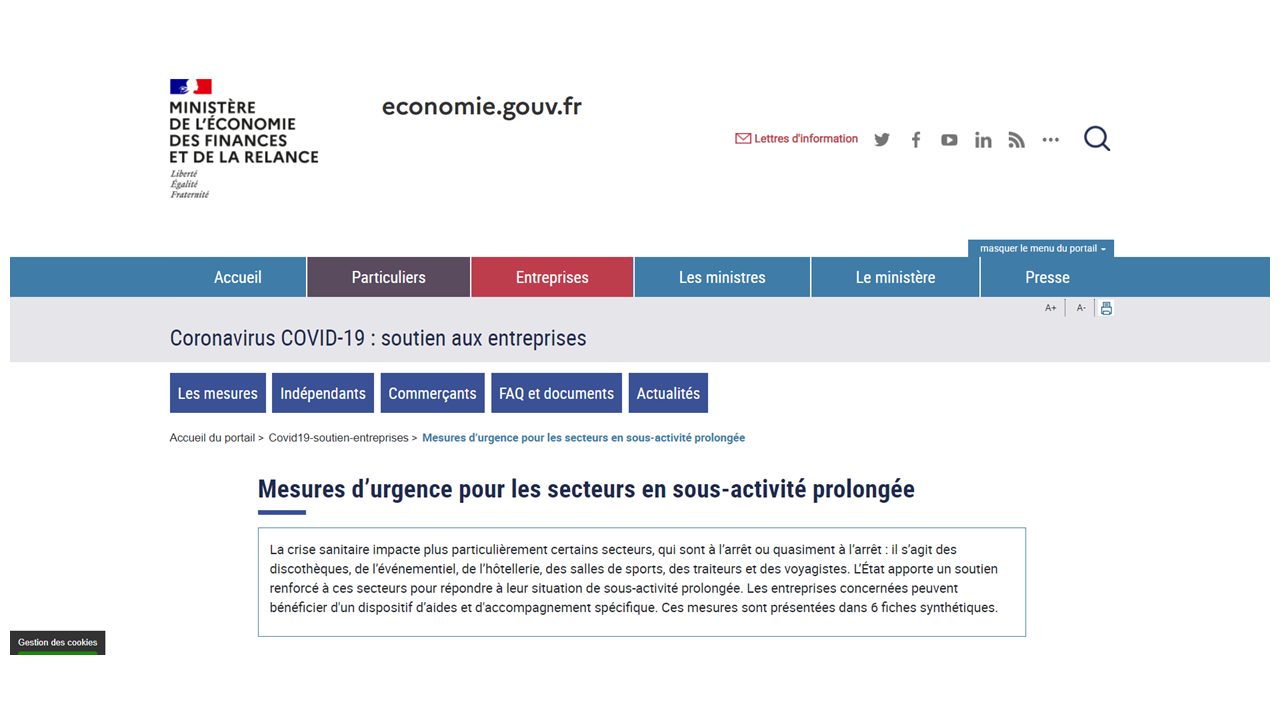 MINISTÈRE DE L'ÉCONOMIE DES FINANCES ET DE LA RELANCE
Liberté
Égalité
Fraternité

economie.gouv.fr

Lettres d'information

masquer le menu du portail

Accueil
Particuliers
Entreprises
Les ministres
Le ministère
Presse

A+ A-

Coronavirus COVID-19 : soutien aux entreprises

Les mesures
Indépendants
Commerçants
FAQ et documents
Actualités

Accueil du portail > Covid19-soutien-entreprises > Mesures d'urgence pour les secteurs en sous-activité prolongée

Mesures d'urgence pour les secteurs en sous-activité prolongée

La crise sanitaire impacte plus particulièrement certains secteurs, qui sont à l'arrêt ou quasiment à l'arrêt : il s'agit des discothèques, de l'événementiel, de l'hôtellerie, des salles de sports, des traiteurs et des voyagistes. L'État apporte un soutien renforcé à ces secteurs pour répondre à leur situation de sous-activité prolongée. Les entreprises concernées peuvent bénéficier d'un dispositif d'aides et d'accompagnement spécifique. Ces mesures sont présentées dans 6 fiches synthétiques.

Gestion des cookies